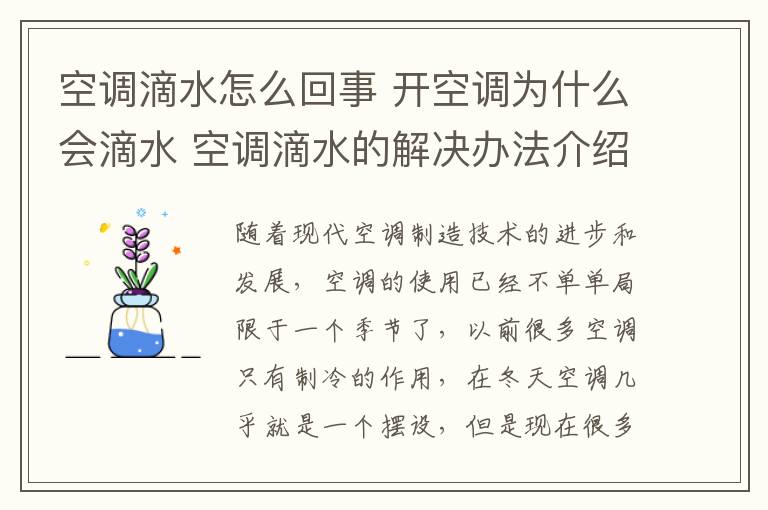 空调滴水怎么回事 开空调为什么会滴水 空调滴水的解决办法介绍

随着现代空调制造技术的进步和发展，空调的使用已经不单单局限于一个季节了，以前很多空调只有制冷的作用，在冬天空调几乎就是一个摆设，但是现在很多